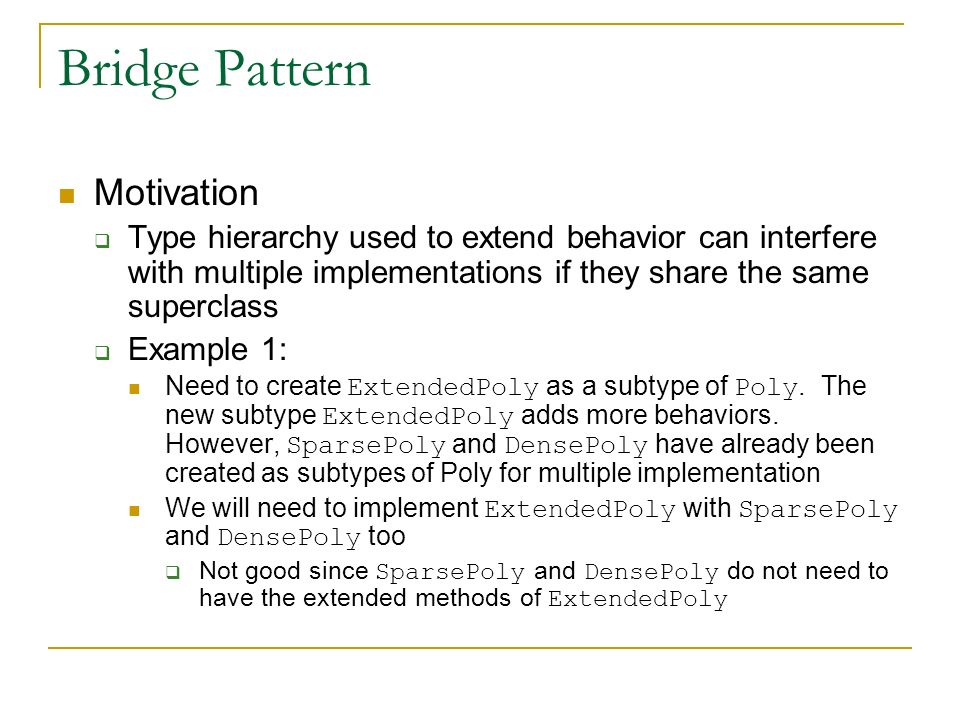 Bridge Pattern

Motivation

Type hierarchy used to extend behavior can interfere with multiple implementations if they share the same superclass

Example 1:

Need to create ExtendedPoly as a subtype of Poly. The new subtype ExtendedPoly adds more behaviors. However, SparsePoly and DensePoly have already been created as subtypes of Poly for multiple implementation

We will need to implement ExtendedPoly with SparsePoly and DensePoly too

Not good since SparsePoly and DensePoly do not need to have the extended methods of ExtendedPoly